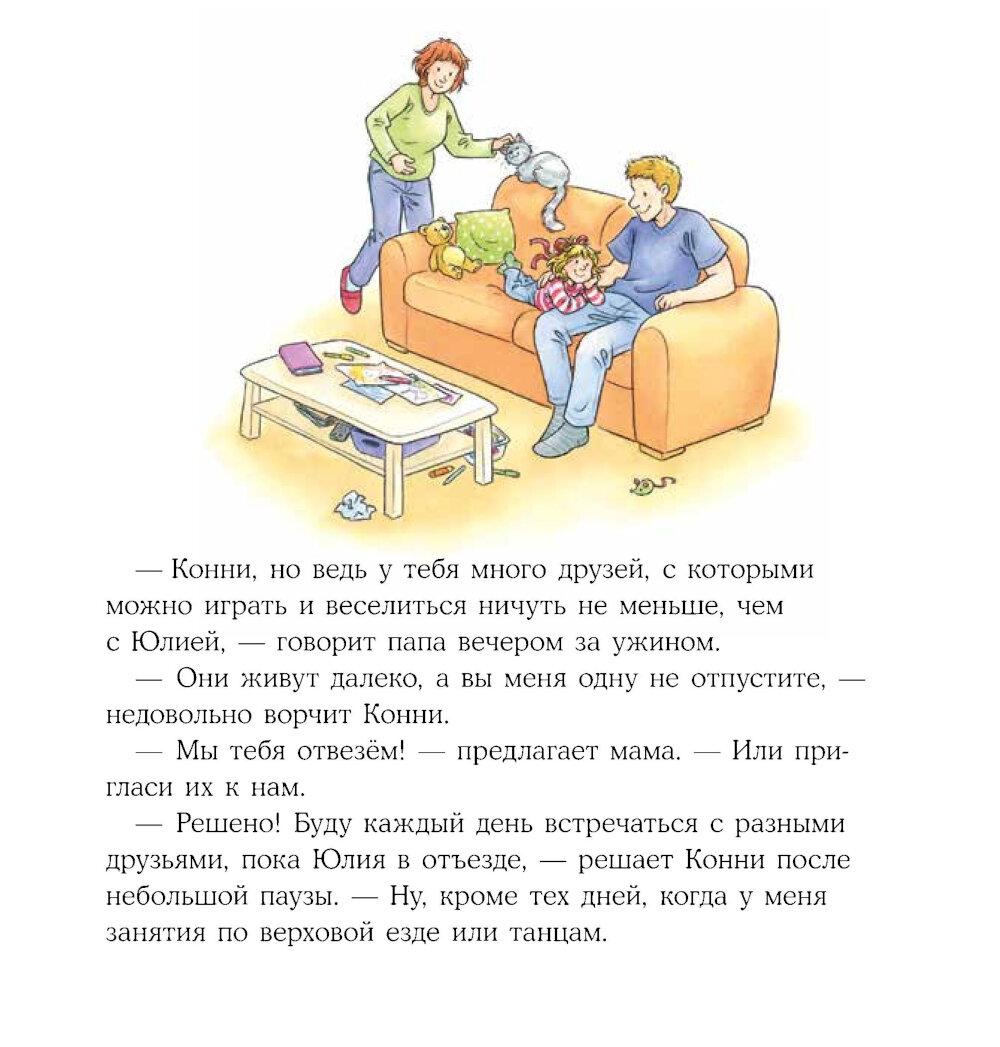 — Конни, но ведь у тебя много друзей, с которыми можно играть и веселиться ничуть не меньше, чем с Юлией, — говорит папа вечером за ужином.

— Они живут далеко, а вы меня одну не отпустите, — недовольно ворчит Конни.

— Мы тебя отвезём! — предлагает мама. — Или пригласи их к нам.

— Решено! Буду каждый день встречаться с разными друзьями, пока Юлия в отъезде, — решает Конни после небольшой паузы. — Ну, кроме тех дней, когда у меня занятия по верховой езде или танцам.